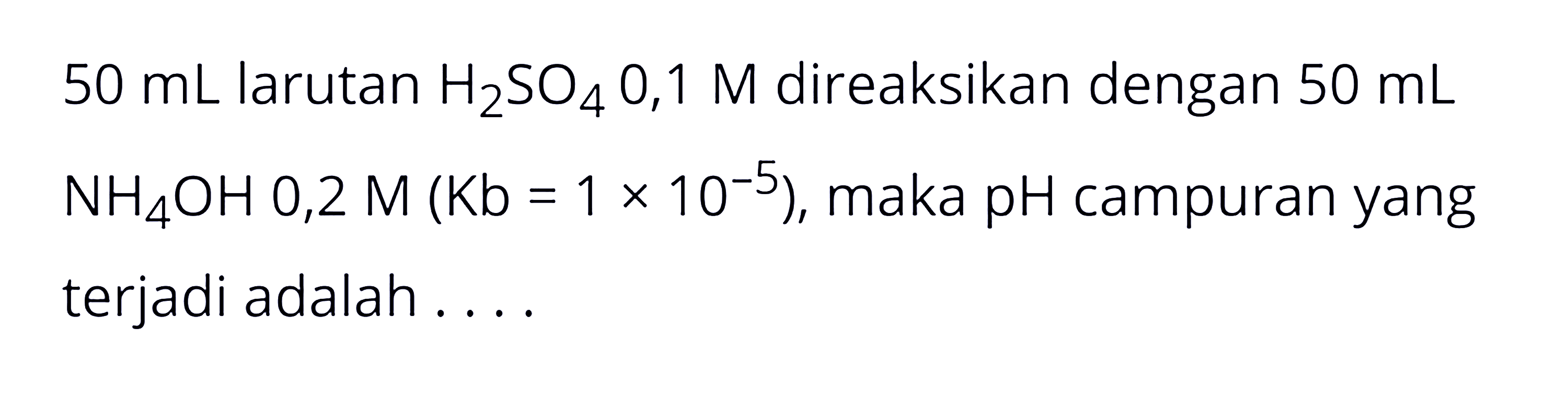 50 mL larutan $H_2SO_4$ 0,1 M direaksikan dengan 50 mL $NH_4OH$ 0,2 M (Kb = $1 \times 10^{-5}$), maka pH campuran yang terjadi adalah . . . .